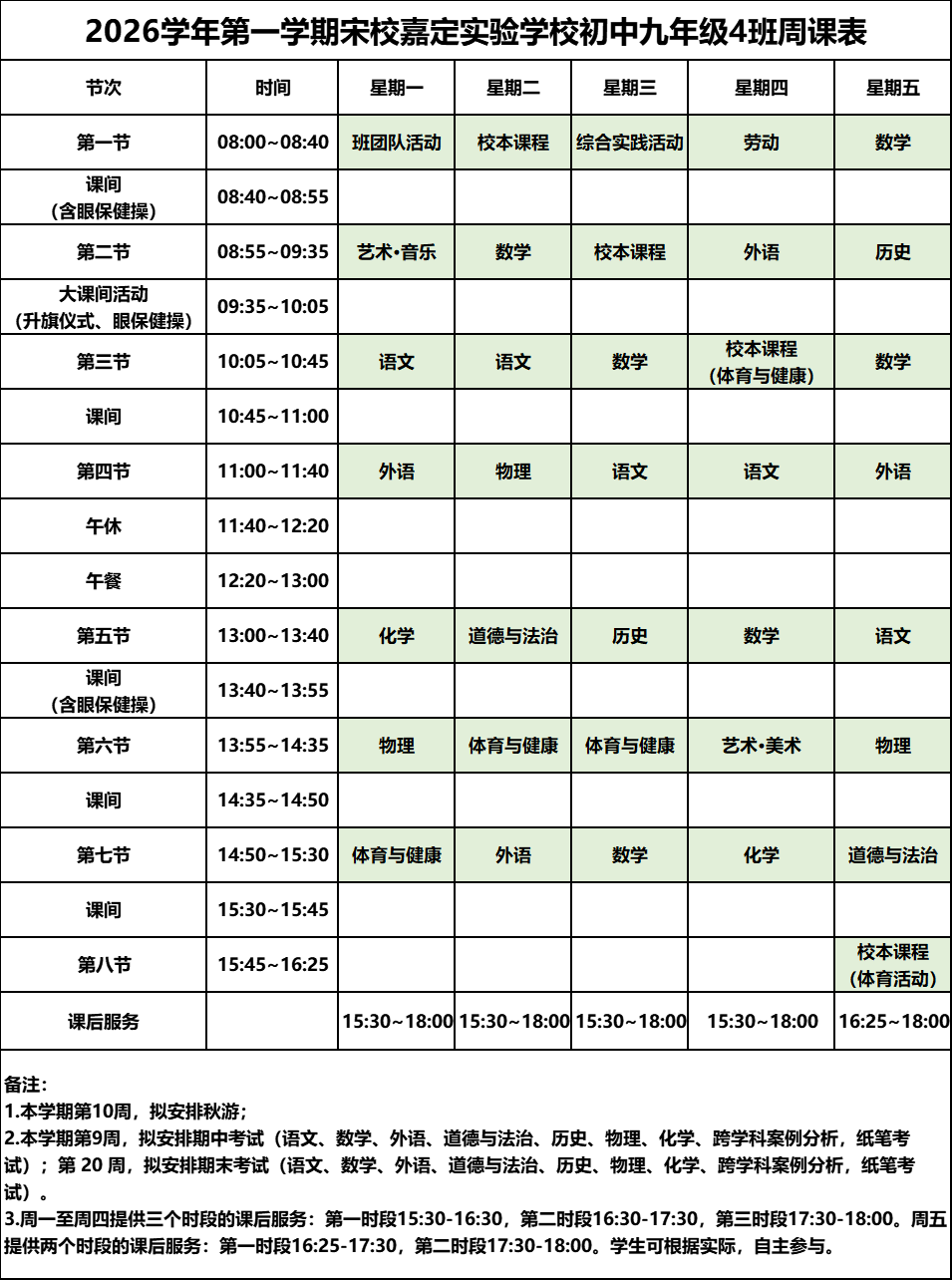 2026学年第一学期宋校嘉定实验学校初中九年级4班周课表

| 节次 | 时间 | 星期一 | 星期二 | 星期三 | 星期四 | 星期五 |
|---|---|---|---|---|---|---|
| 第一节 | 08:00~08:40 | 班团队活动 | 校本课程 | 综合实践活动 | 劳动 | 数学 |
| 课间（含眼保健操） | 08:40~08:55 | | | | | |
| 第二节 | 08:55~09:35 | 艺术•音乐 | 数学 | 校本课程 | 外语 | 历史 |
| 大课间活动（升旗仪式、眼保健操） | 09:35~10:05 | | | | | |
| 第三节 | 10:05~10:45 | 语文 | 语文 | 数学 | 校本课程（体育与健康） | 数学 |
| 课间 | 10:45~11:00 | | | | | |
| 第四节 | 11:00~11:40 | 外语 | 物理 | 语文 | 语文 | 外语 |
| 午休 | 11:40~12:20 | | | | | |
| 午餐 | 12:20~13:00 | | | | | |
| 第五节 | 13:00~13:40 | 化学 | 道德与法治 | 历史 | 数学 | 语文 |
| 课间（含眼保健操） | 13:40~13:55 | | | | | |
| 第六节 | 13:55~14:35 | 物理 | 体育与健康 | 体育与健康 | 艺术•美术 | 物理 |
| 课间 | 14:35~14:50 | | | | | |
| 第七节 | 14:50~15:30 | 体育与健康 | 外语 | 数学 | 化学 | 道德与法治 |
| 课间 | 15:30~15:45 | | | | | |
| 第八节 | 15:45~16:25 | | | | | 校本课程（体育活动） |
| 课后服务 | | 15:30~18:00 | 15:30~18:00 | 15:30~18:00 | 15:30~18:00 | 16:25~18:00 |

备注：
1.本学期第10周，拟安排秋游；
2.本学期第9周，拟安排期中考试（语文、数学、外语、道德与法治、历史、物理、化学、跨学科案例分析，纸笔考试）；第 20 周，拟安排期末考试（语文、数学、外语、道德与法治、历史、物理、化学、跨学科案例分析，纸笔考试）。
3.周一至周四提供三个时段的课后服务：第一时段15:30-16:30，第二时段16:30-17:30，第三时段17:30-18:00。周五提供两个时段的课后服务：第一时段16:25-17:30，第二时段17:30-18:00。学生可根据实际，自主参与。